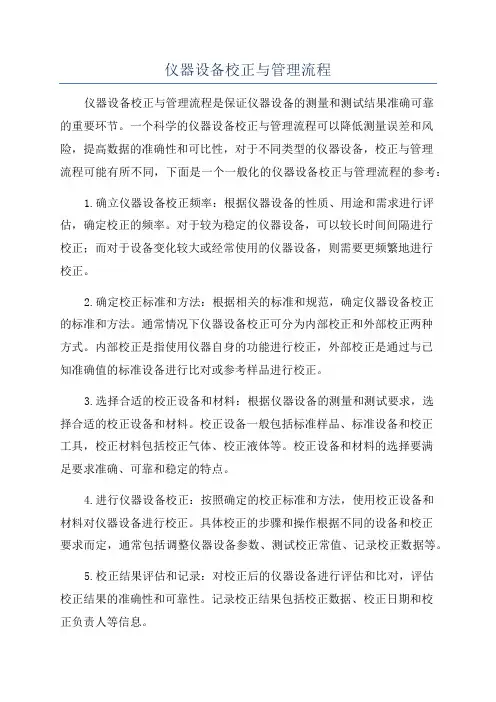 仪器设备校正与管理流程

仪器设备校正与管理流程是保证仪器设备的测量和测试结果准确可靠的重要环节。一个科学的仪器设备校正与管理流程可以降低测量误差和风险，提高数据的准确性和可比性，对于不同类型的仪器设备，校正与管理流程可能有所不同，下面是一个一般化的仪器设备校正与管理流程的参考：

1.确立仪器设备校正频率：根据仪器设备的性质、用途和需求进行评估，确定校正的频率。对于较为稳定的仪器设备，可以较长时间间隔进行校正；而对于设备变化较大或经常使用的仪器设备，则需要更频繁地进行校正。

2.确定校正标准和方法：根据相关的标准和规范，确定仪器设备校正的标准和方法。通常情况下仪器设备校正可分为内部校正和外部校正两种方式。内部校正是指使用仪器自身的功能进行校正，外部校正是通过与已知准确值的标准设备进行比对或参考样品进行校正。

3.选择合适的校正设备和材料：根据仪器设备的测量和测试要求，选择合适的校正设备和材料。校正设备一般包括标准样品、标准设备和校正工具，校正材料包括校正气体、校正液体等。校正设备和材料的选择要满足要求准确、可靠和稳定的特点。

4.进行仪器设备校正：按照确定的校正标准和方法，使用校正设备和材料对仪器设备进行校正。具体校正的步骤和操作根据不同的设备和校正要求而定，通常包括调整仪器设备参数、测试校正常值、记录校正数据等。

5.校正结果评估和记录：对校正后的仪器设备进行评估和比对，评估校正结果的准确性和可靠性。记录校正结果包括校正数据、校正日期和校正负责人等信息。